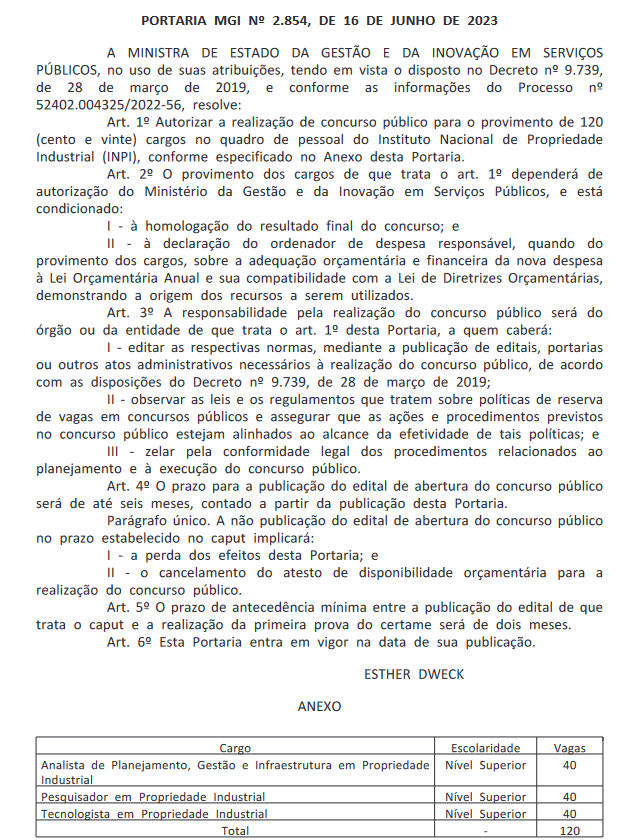 PORTARIA MGI Nº 2.854, DE 16 DE JUNHO DE 2023

A MINISTRA DE ESTADO DA GESTÃO E DA INOVAÇÃO EM SERVIÇOS PÚBLICOS, no uso de suas atribuições, tendo em vista o disposto no Decreto nº 9.739, de 28 de março de 2019, e conforme as informações do Processo nº 52402.004325/2022-56, resolve:

Art. 1º Autorizar a realização de concurso público para o provimento de 120 (cento e vinte) cargos no quadro de pessoal do Instituto Nacional de Propriedade Industrial (INPI), conforme especificado no Anexo desta Portaria.

Art. 2º O provimento dos cargos de que trata o art. 1º dependerá de autorização do Ministério da Gestão e da Inovação em Serviços Públicos, e está condicionado:

I - à homologação do resultado final do concurso; e

II - à declaração do ordenador de despesa responsável, quando do provimento dos cargos, sobre a adequação orçamentária e financeira da nova despesa à Lei Orçamentária Anual e sua compatibilidade com a Lei de Diretrizes Orçamentárias, demonstrando a origem dos recursos a serem utilizados.

Art. 3º A responsabilidade pela realização do concurso público será do órgão ou da entidade de que trata o art. 1º desta Portaria, a quem caberá:

I - editar as respectivas normas, mediante a publicação de editais, portarias ou outros atos administrativos necessários à realização do concurso público, de acordo com as disposições do Decreto nº 9.739, de 28 de março de 2019;

II - observar as leis e os regulamentos que tratem sobre políticas de reserva de vagas em concursos públicos e assegurar que as ações e procedimentos previstos no concurso público estejam alinhados ao alcance da efetividade de tais políticas; e

III - zelar pela conformidade legal dos procedimentos relacionados ao planejamento e à execução do concurso público.

Art. 4º O prazo para a publicação do edital de abertura do concurso público será de até seis meses, contado a partir da publicação desta Portaria.

Parágrafo único. A não publicação do edital de abertura do concurso público no prazo estabelecido no caput implicará:

I - a perda dos efeitos desta Portaria; e

II - o cancelamento do atesto de disponibilidade orçamentária para a realização do concurso público.

Art. 5º O prazo de antecedência mínima entre a publicação do edital de que trata o caput e a realização da primeira prova do certame será de dois meses.

Art. 6º Esta Portaria entra em vigor na data de sua publicação.

ESTHER DWECK

ANEXO

| Cargo | Escolaridade | Vagas |
|---|---|---|
| Analista de Planejamento, Gestão e Infraestrutura em Propriedade Industrial | Nível Superior | 40 |
| Pesquisador em Propriedade Industrial | Nível Superior | 40 |
| Tecnologista em Propriedade Industrial | Nível Superior | 40 |
| Total | - | 120 |